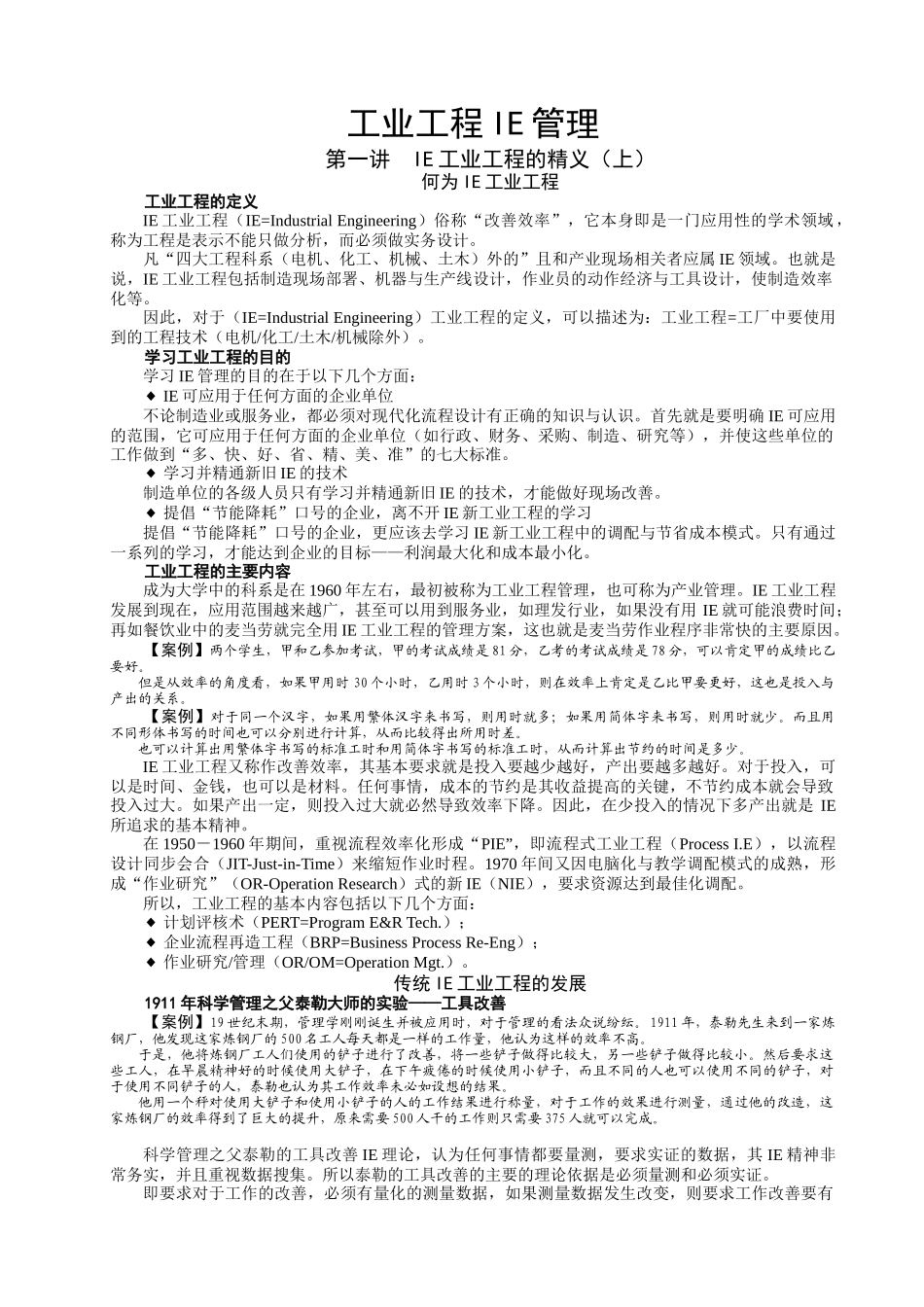 工业工程 IE 管理
第一讲 IE 工业工程的精义（上）
何为 IE 工业工程

工业工程的定义
IE 工业工程（IE=Industrial Engineering）俗称“改善效率”，它本身即是一门应用性的学术领域，称为工程是表示不能只做分析，而必须做实务设计。
凡“四大工程科系（电机、化工、机械、土木）外的”且和产业现场相关者应属 IE 领域。也就是说，IE 工业工程包括制造现场部署、机器与生产线设计，作业员的动作经济与工具设计，使制造效率化等。
因此，对于（IE=Industrial Engineering）工业工程的定义，可以描述为：工业工程=工厂中要使用到的工程技术（电机/化工/土木/机械除外）。

学习工业工程的目的
学习 IE 管理的目的在于以下几个方面：
◆ IE 可应用于任何方面的企业单位
不论制造业或服务业，都必须对现代化流程设计有正确的知识与认识。首先就是要明确 IE 可应用的范围，它可应用于任何方面的企业单位（如行政、财务、采购、制造、研究等），并使这些单位的工作做到“多、快、好、省、精、美、准”的七大标准。
◆ 学习并精通新旧 IE 的技术
制造单位的各级人员只有学习并精通新旧 IE 的技术，才能做好现场改善。
◆ 提倡“节能降耗”口号的企业，离不开 IE 新工业工程的学习
提倡“节能降耗”口号的企业，更应该去学习 IE 新工业工程中的调配与节省成本模式。只有通过一系列的学习，才能达到企业的目标——利润最大化和成本最小化。

工业工程的主要内容
成为大学中的科系是在 1960 年左右，最初被称为工业工程管理，也可称为产业管理。IE 工业工程发展到现在，应用范围越来越广，甚至可以用到服务业，如理发行业，如果没有用 IE 就可能浪费时间；再如餐饮业中的麦当劳就完全用 IE 工业工程的管理方案，这也就是麦当劳作业程序非常快的主要原因。
【案例】两个学生，甲和乙参加考试，甲的考试成绩是 81 分，乙考的考试成绩是 78 分，可以肯定甲的成绩比乙要好。
但是从效率的角度看，如果甲用时 30 个小时，乙用时 3 个小时，则在效率上肯定是乙比甲要更好，这也是投入与产出的关系。
【案例】对于同一个汉字，如果用繁体汉字来书写，则用时就多；如果用简体字来书写，则用时就少。而且用不同形体书写的时间也可以分别进行计算，从而比较得出所用时差。
也可以计算出用繁体字书写的标准工时和用简体字书写的标准工时，从而计算出节约的时间是多少。
IE 工业工程又称作改善效率，其基本要求就是投入要越少越好，产出要越多越好。对于投入，可以是时间、金钱，也可以是材料。任何事情，成本的节约是其收益提高的关键，不节约成本就会导致投入过大。如果产出一定，则投入过大就必然导致效率下降。因此，在少投入的情况下多产出就是 IE 所追求的基本精神。
在 1950－1960 年期间，重视流程效率化形成“PIE”，即流程式工业工程（Process I.E），以流程设计同步会合（JIT-Just-in-Time）来缩短作业时程。1970 年间又因电脑化与教学调配模式的成熟，形成“作业研究”（OR-Operation Research）式的新 IE（NIE），要求资源达到最佳化调配。
所以，工业工程的基本内容包括以下几个方面：
◆ 计划评核术（PERT=Program E&R Tech.）；
◆ 企业流程再造工程（BRP=Business Process Re-Eng）；
◆ 作业研究/管理（OR/OM=Operation Mgt.）。

传统 IE 工业工程的发展
1911 年科学管理之父泰勒大师的实验——工具改善
【案例】19 世纪末期，管理学刚刚诞生并被应用时，对于管理的看法众说纷纭。1911 年，泰勒先生来到一家炼钢厂，他发现这家炼钢厂的 500 名工人每天都是一样的工作量，他认为这样的效率不高。
于是，他将炼钢厂工人们使用的铲子进行了改善，将一些铲子做得比较大，另一些铲子做得比较小。然后要求这些工人，在早晨精神好的时候使用大铲子，在下午疲倦的时候使用小铲子，而且不同的人也可以使用不同的铲子，对于使用不同铲子的人，泰勒也认为其工作效率未必如设想的结果。
他用一个秤对使用大铲子和使用小铲子的人的工作结果进行称量，对于工作的效果进行测量，通过他的改造，这家炼钢厂的效率得到了巨大的提升，原来需要 500 人干的工作则只需要 375 人就可以完成。

科学管理之父泰勒的工具改善 IE 理论，认为任何事情都要量测，要求实证的数据，其 IE 精神非常务实，并且重视数据搜集。所以泰勒的工具改善的主要的理论依据是必须量测和必须实证。
即要求对于工作的改善，必须有量化的测量数据，如果测量数据发生改变，则要求工作改善要有